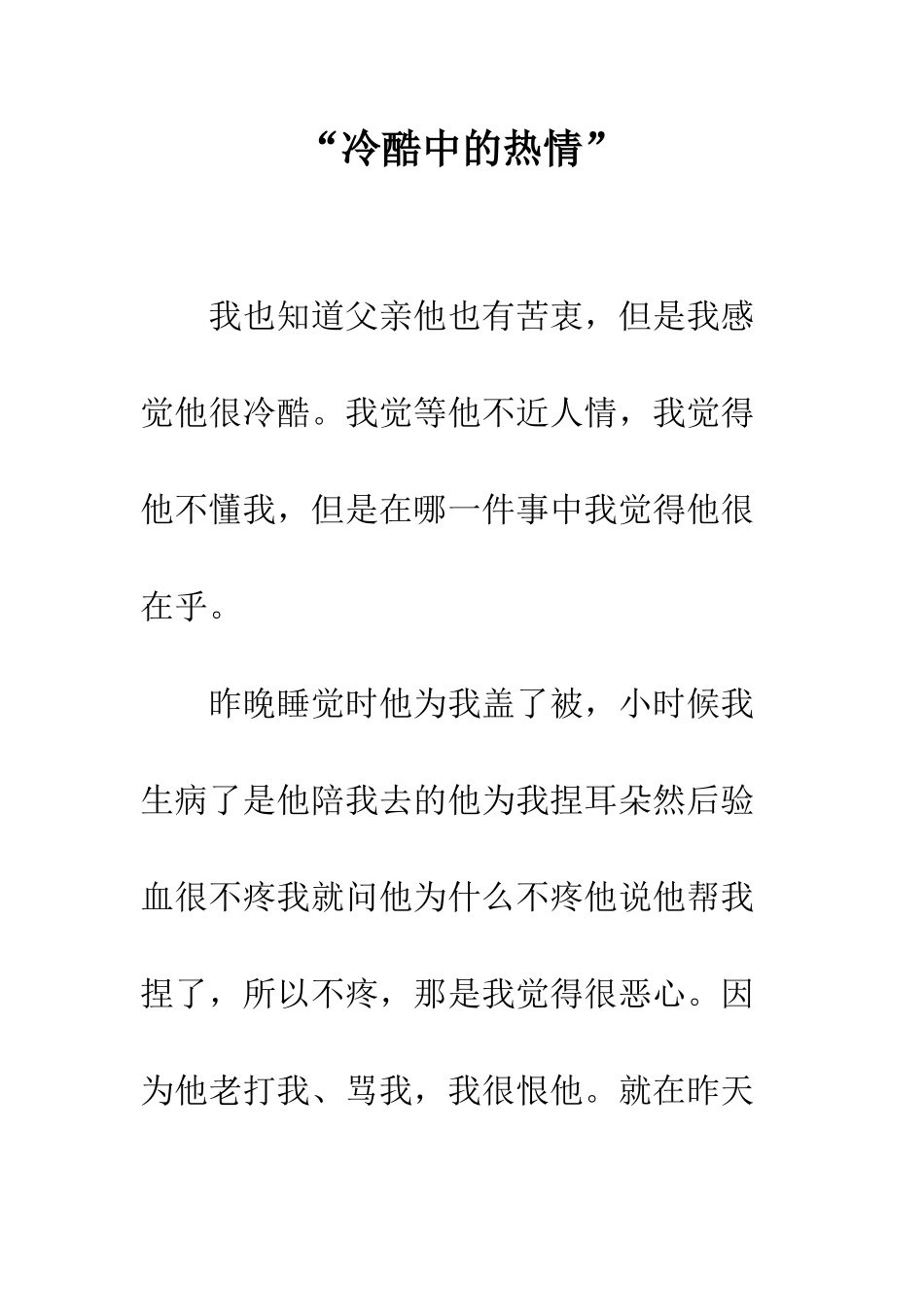 “冷酷中的热情”

我也知道父亲他也有苦衷，但是我感觉他很冷酷。我觉等他不近人情，我觉得他不懂我，但是在哪一件事中我觉得他很在乎。

昨晚睡觉时他为我盖了被，小时候我生病了是他陪我去的他为我捏耳朵然后验血很不疼我就问他为什么不疼他说他帮我捏了，所以不疼，那是我觉得很恶心。因为他老打我、骂我，我很恨他。就在昨天